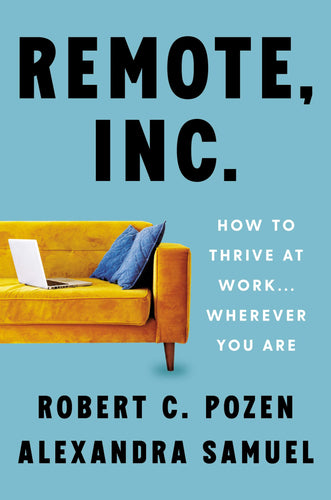 REMOTE, INC.

HOW TO THRIVE AT WORK... WHEREVER YOU ARE

ROBERT C. POZEN
ALEXANDRA SAMUEL